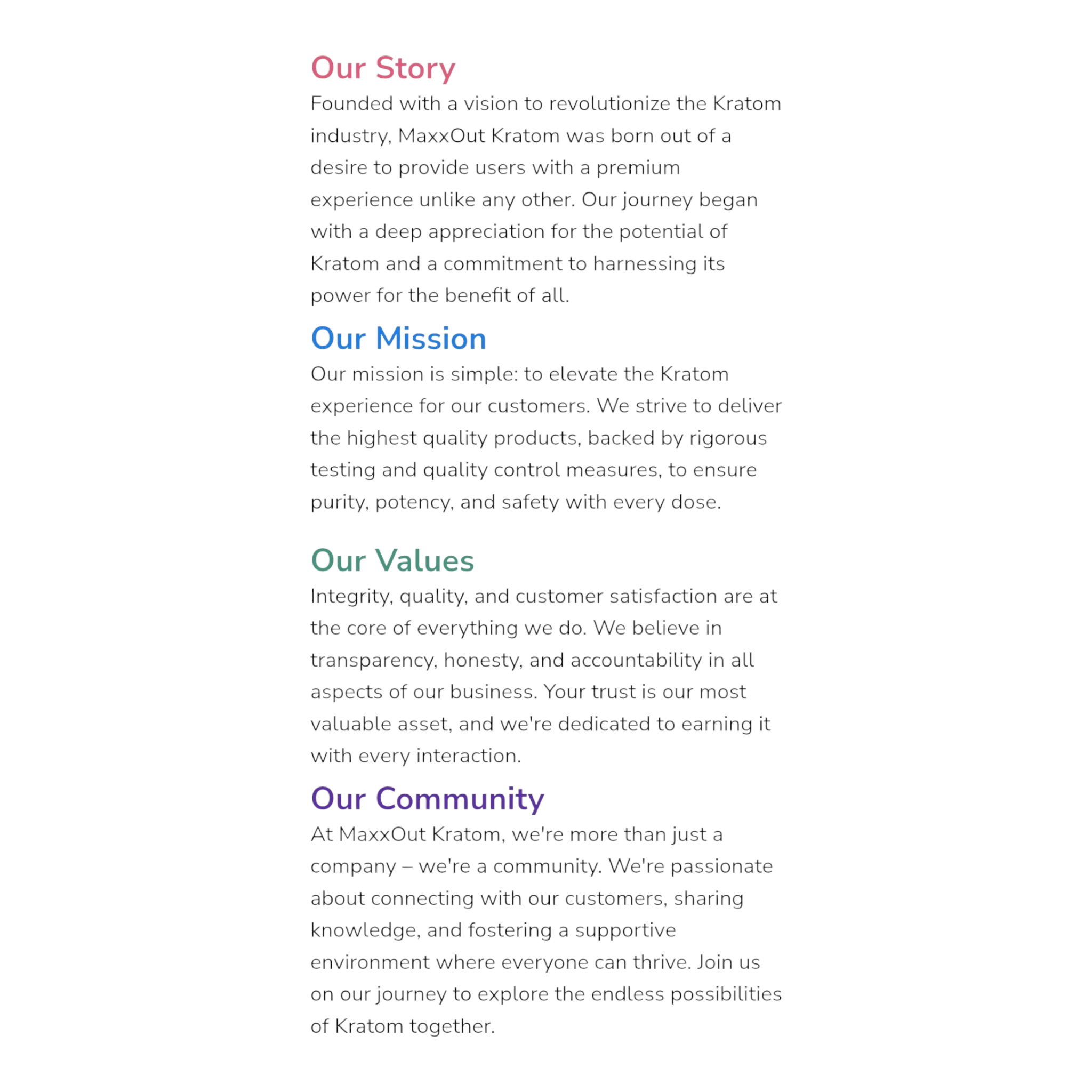 Our Story

Founded with a vision to revolutionize the Kratom industry, MaxxOut Kratom was born out of a desire to provide users with a premium experience unlike any other. Our journey began with a deep appreciation for the potential of Kratom and a commitment to harnessing its power for the benefit of all.

Our Mission

Our mission is simple: to elevate the Kratom experience for our customers. We strive to deliver the highest quality products, backed by rigorous testing and quality control measures, to ensure purity, potency, and safety with every dose.

Our Values

Integrity, quality, and customer satisfaction are at the core of everything we do. We believe in transparency, honesty, and accountability in all aspects of our business. Your trust is our most valuable asset, and we're dedicated to earning it with every interaction.

Our Community

At MaxxOut Kratom, we're more than just a company – we're a community. We're passionate about connecting with our customers, sharing knowledge, and fostering a supportive environment where everyone can thrive. Join us on our journey to explore the endless possibilities of Kratom together.